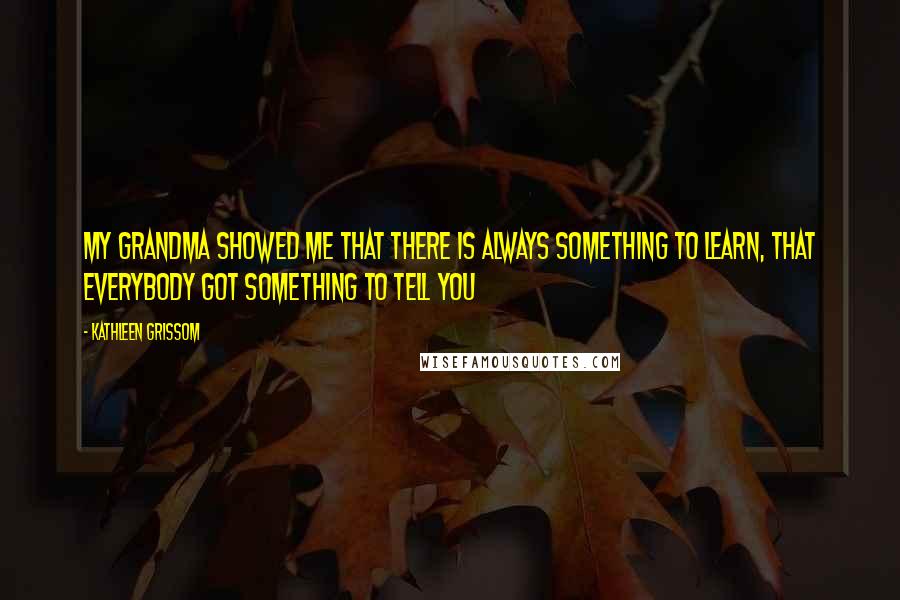 MY GRANDMA SHOWED ME THAT THERE IS ALWAYS SOMETHING TO LEARN, THAT EVERYBODY GOT SOMETHING TO TELL YOU

- KATHLEEN GRISSOM

WISEFAMOUSQUOTES.COM